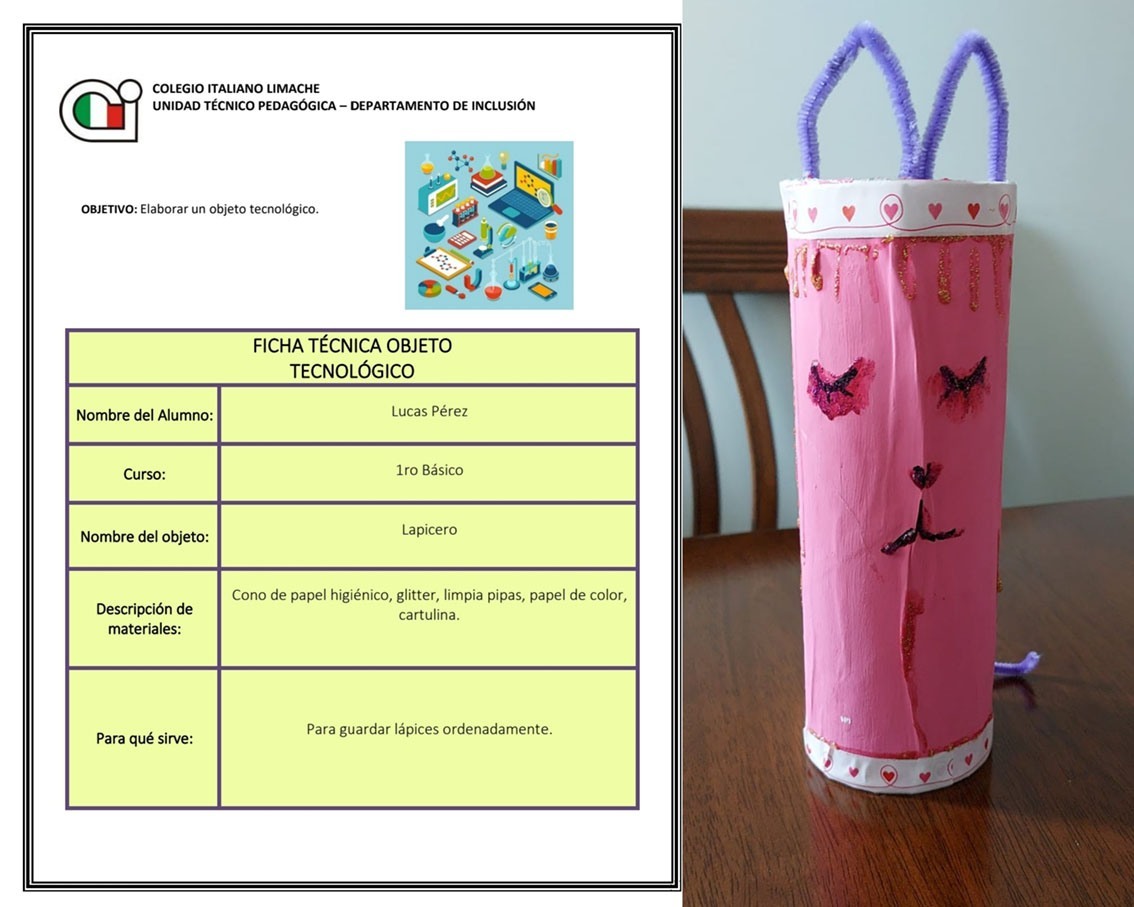 COLEGIO ITALIANO LIMACHE
UNIDAD TÉCNICO PEDAGÓGICA – DEPARTAMENTO DE INCLUSIÓN

OBJETIVO: Elaborar un objeto tecnológico.

| FICHA TÉCNICA OBJETO TECNOLÓGICO | |
|---|---|
| Nombre del Alumno: | Lucas Pérez |
| Curso: | 1ro Básico |
| Nombre del objeto: | Lapicero |
| Descripción de materiales: | Cono de papel higiénico, glitter, limpia pipas, papel de color, cartulina. |
| Para qué sirve: | Para guardar lápices ordenadamente. |